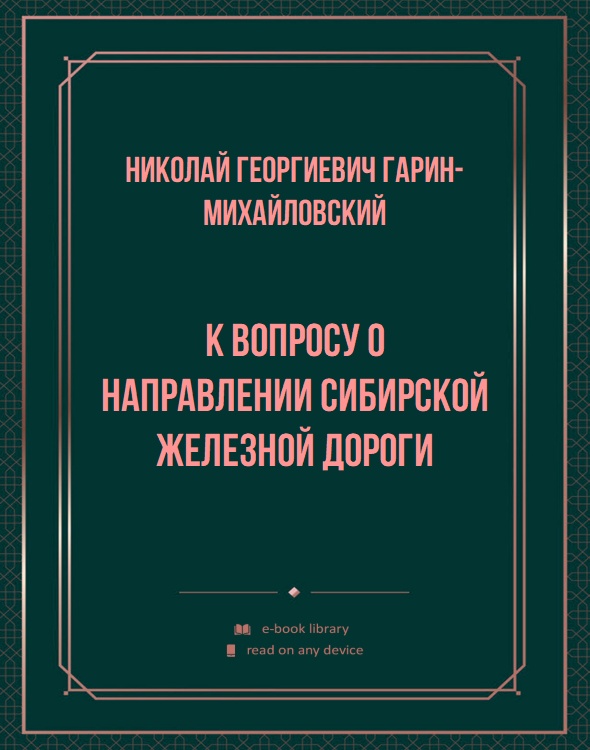 НИКОЛАЙ ГЕОРГИЕВИЧ ГАРИН-МИХАЙЛОВСКИЙ

К ВОПРОСУ О НАПРАВЛЕНИИ СИБИРСКОЙ ЖЕЛЕЗНОЙ ДОРОГИ

e-book library
read on any device